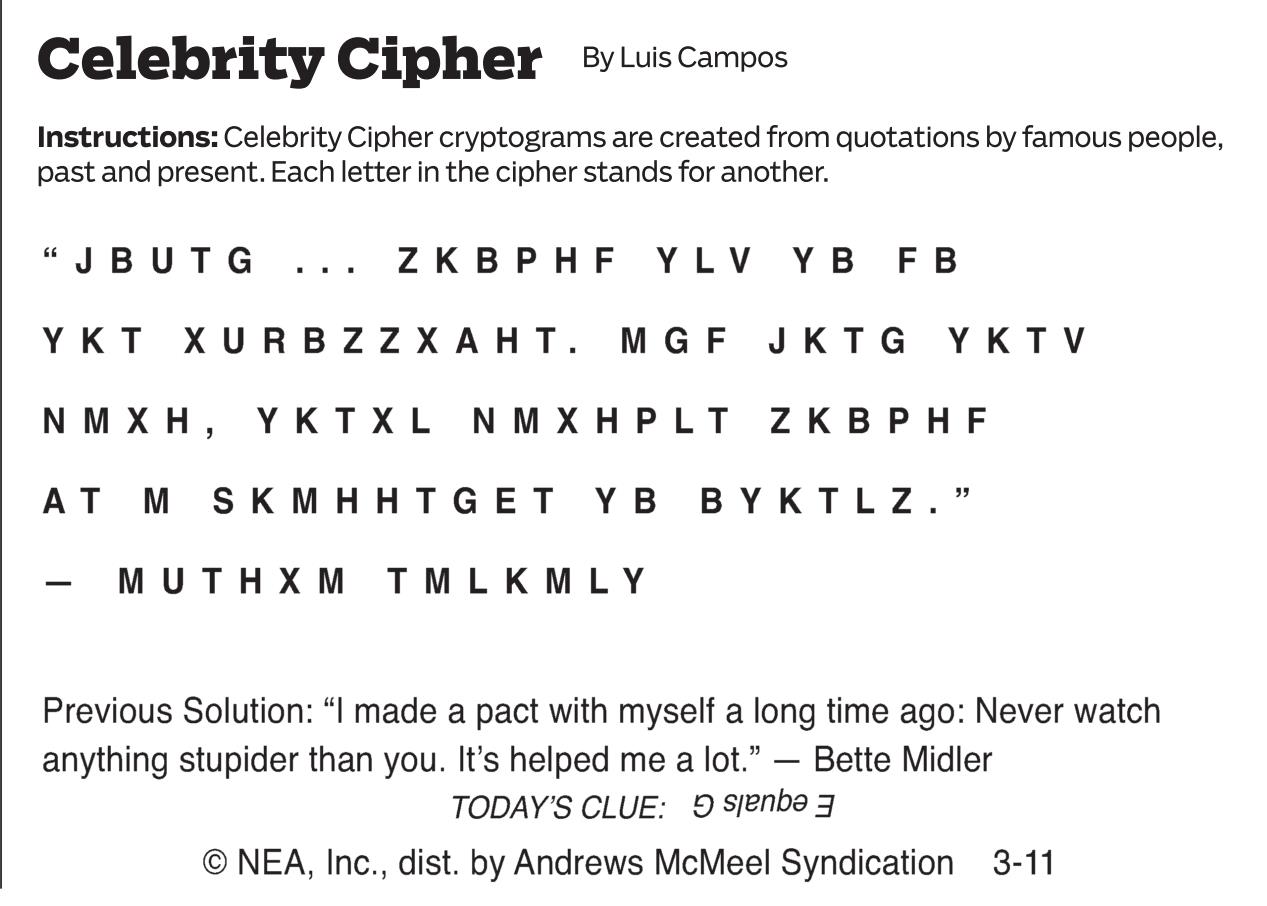 Celebrity Cipher By Luis Campos

Instructions: Celebrity Cipher cryptograms are created from quotations by famous people, past and present. Each letter in the cipher stands for another.

"JBUTG ... ZKBPHF YLV YB FB YKT XURBZZXAHT. MGF JKTG YKTV NMXH, YKTXL NMXHPLT ZKBPHF AT M SKMHHTGET YB BYKTLZ."
— MUTHXM TMLKMLY

Previous Solution: "I made a pact with myself a long time ago: Never watch anything stupider than you. It's helped me a lot." — Bette Midler

TODAY'S CLUE: E equals G

© NEA, Inc., dist. by Andrews McMeel Syndication 3-11